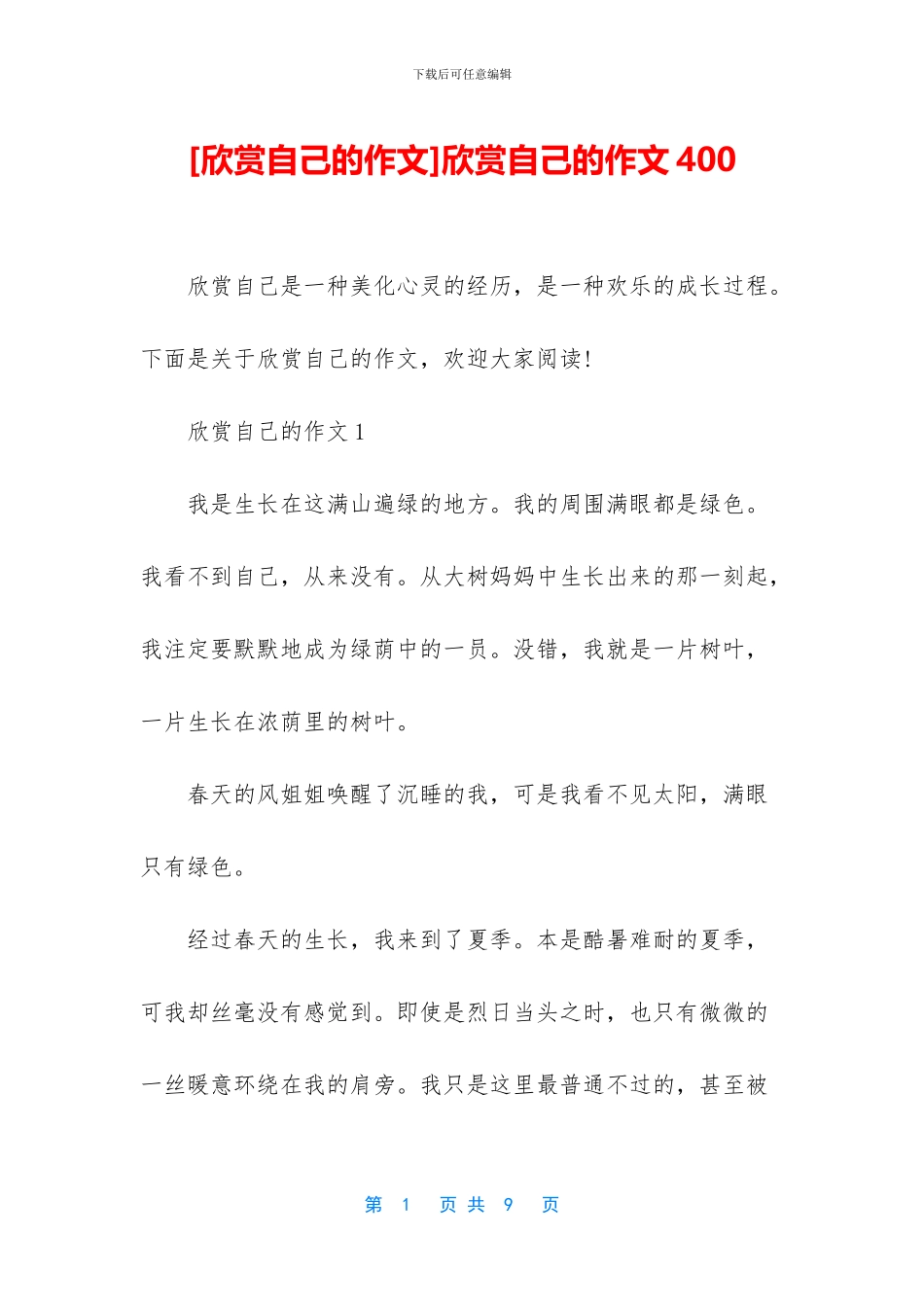 下载后可任意编辑

[欣赏自己的作文]欣赏自己的作文 400

欣赏自己是一种美化心灵的经历，是一种欢乐的成长过程。下面是关于欣赏自己的作文，欢迎大家阅读!

欣赏自己的作文 1

我是生长在这满山遍绿的地方。我的周围满眼都是绿色。我看不到自己，从来没有。从大树妈妈中生长出来的那一刻起，我注定要默默地成为绿荫中的一员。没错，我就是一片树叶，一片生长在浓荫里的树叶。

春天的风姐姐唤醒了沉睡的我，可是我看不见太阳，满眼只有绿色。

经过春天的生长，我来到了夏季。本是酷暑难耐的夏季，可我却丝毫没有感觉到。即使是烈日当头之时，也只有微微的一丝暖意环绕在我的肩旁。我只是这里最普通不过的，甚至被

第 1 页 共 9 页